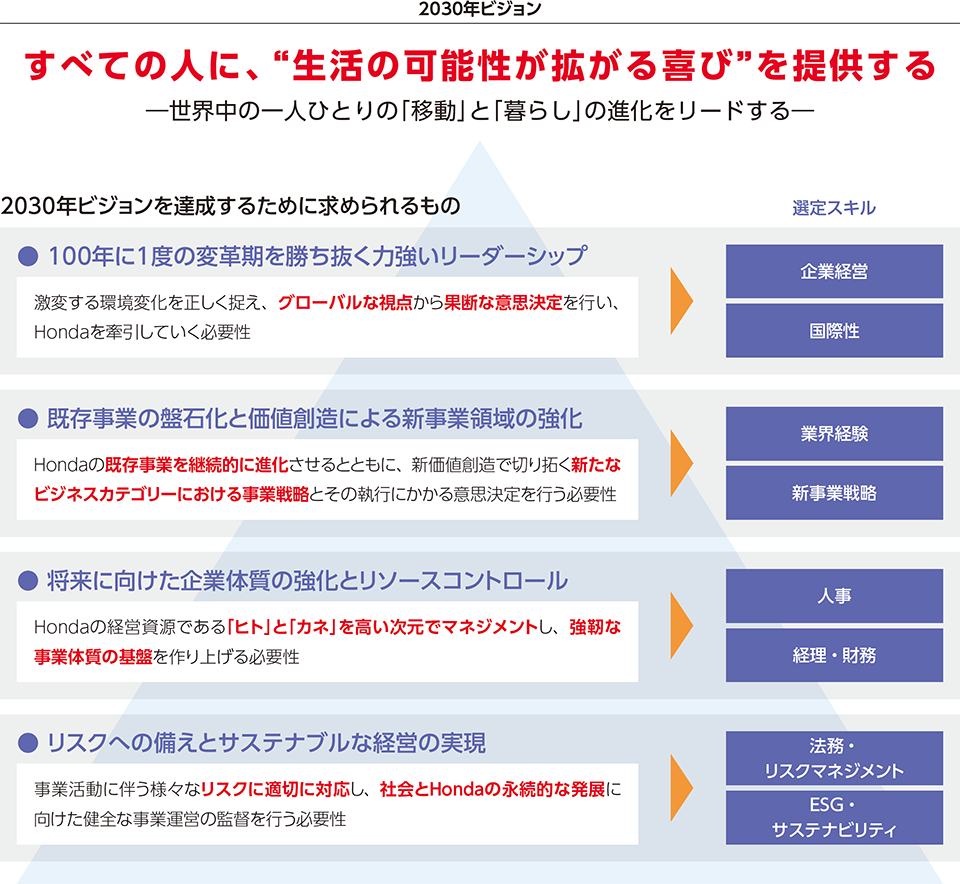 2030年ビジョン

すべての人に、“生活の可能性が拡がる喜び”を提供する

―世界中の一人ひとりの「移動」と「暮らし」の進化をリードする―

2030年ビジョンを達成するために求められるもの

選定スキル

● 100年に1度の変革期を勝ち抜く力強いリーダーシップ

激変する環境変化を正しく捉え、グローバルな視点から果断な意思決定を行い、Hondaを牽引していく必要性

企業経営

国際性

● 既存事業の盤石化と価値創造による新事業領域の強化

Hondaの既存事業を継続的に進化させるとともに、新価値創造で切り拓く新たなビジネスカテゴリーにおける事業戦略とその執行にかかる意思決定を行う必要性

業界経験

新事業戦略

● 将来に向けた企業体質の強化とリソースコントロール

Hondaの経営資源である「ヒト」と「カネ」を高い次元でマネジメントし、強靭な事業体質の基盤を作り上げる必要性

人事

経理・財務

● リスクへの備えとサステナブルな経営の実現

事業活動に伴う様々なリスクに適切に対応し、社会とHondaの永続的な発展に向けた健全な事業運営の監督を行う必要性

法務・リスクマネジメント

ESG・サステナビリティ